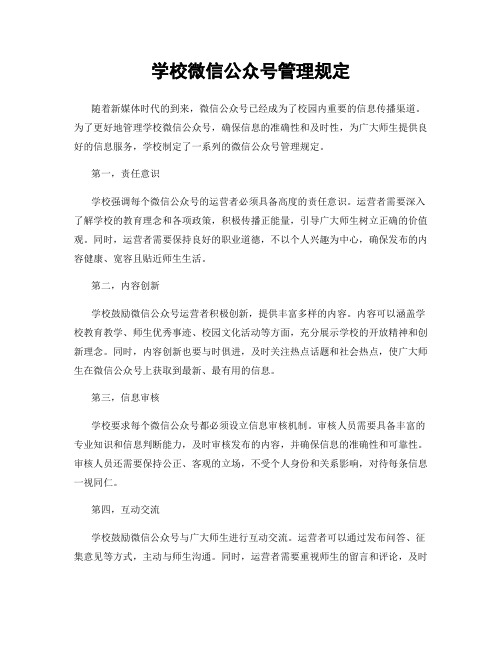 学校微信公众号管理规定

随着新媒体时代的到来，微信公众号已经成为了校园内重要的信息传播渠道。为了更好地管理学校微信公众号，确保信息的准确性和及时性，为广大师生提供良好的信息服务，学校制定了一系列的微信公众号管理规定。

第一，责任意识

学校强调每个微信公众号的运营者必须具备高度的责任意识。运营者需要深入了解学校的教育理念和各项政策，积极传播正能量，引导广大师生树立正确的价值观。同时，运营者需要保持良好的职业道德，不以个人兴趣为中心，确保发布的内容健康、宽容且贴近师生生活。

第二，内容创新

学校鼓励微信公众号运营者积极创新，提供丰富多样的内容。内容可以涵盖学校教育教学、师生优秀事迹、校园文化活动等方面，充分展示学校的开放精神和创新理念。同时，内容创新也要与时俱进，及时关注热点话题和社会热点，使广大师生在微信公众号上获取到最新、最有用的信息。

第三，信息审核

学校要求每个微信公众号都必须设立信息审核机制。审核人员需要具备丰富的专业知识和信息判断能力，及时审核发布的内容，并确保信息的准确性和可靠性。审核人员还需要保持公正、客观的立场，不受个人身份和关系影响，对待每条信息一视同仁。

第四，互动交流

学校鼓励微信公众号与广大师生进行互动交流。运营者可以通过发布问答、征集意见等方式，主动与师生沟通。同时，运营者需要重视师生的留言和评论，及时